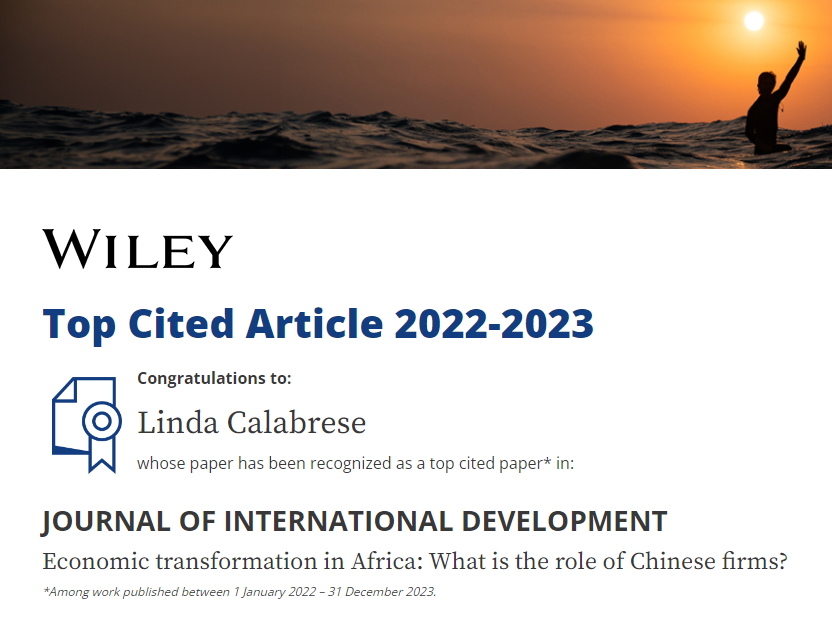 WILEY

Top Cited Article 2022-2023

Congratulations to:

Linda Calabrese

whose paper has been recognized as a top cited paper* in:

JOURNAL OF INTERNATIONAL DEVELOPMENT

Economic transformation in Africa: What is the role of Chinese firms?

*Among work published between 1 January 2022 – 31 December 2023.